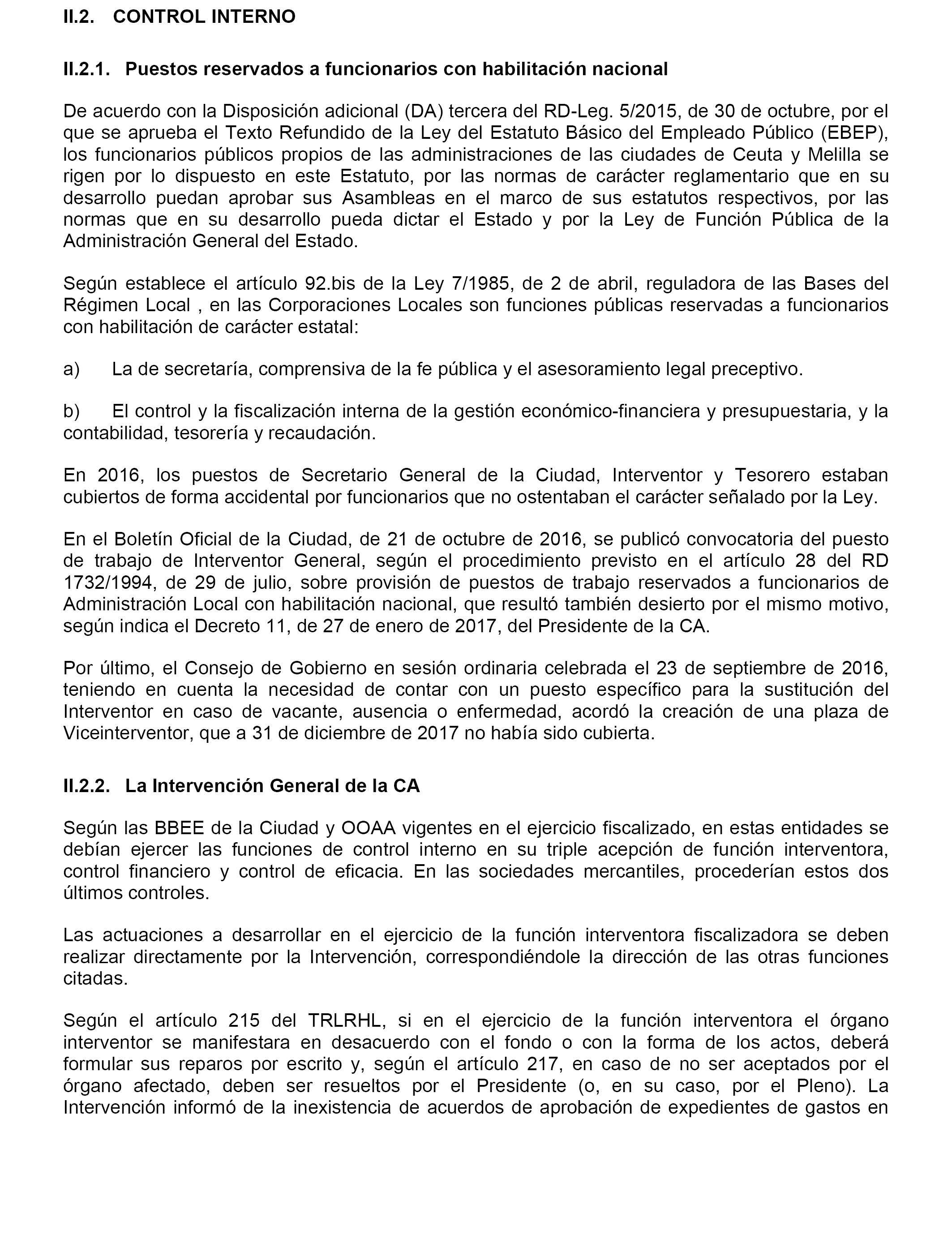 II.2. CONTROL INTERNO

II.2.1. Puestos reservados a funcionarios con habilitación nacional

De acuerdo con la Disposición adicional (DA) tercera del RD-Leg. 5/2015, de 30 de octubre, por el que se aprueba el Texto Refundido de la Ley del Estatuto Básico del Empleado Público (EBEP), los funcionarios públicos propios de las administraciones de las ciudades de Ceuta y Melilla se rigen por lo dispuesto en este Estatuto, por las normas de carácter reglamentario que en su desarrollo puedan aprobar sus Asambleas en el marco de sus estatutos respectivos, por las normas que en su desarrollo pueda dictar el Estado y por la Ley de Función Pública de la Administración General del Estado.

Según establece el artículo 92.bis de la Ley 7/1985, de 2 de abril, reguladora de las Bases del Régimen Local , en las Corporaciones Locales son funciones públicas reservadas a funcionarios con habilitación de carácter estatal:

a) La de secretaría, comprensiva de la fe pública y el asesoramiento legal preceptivo.

b) El control y la fiscalización interna de la gestión económico-financiera y presupuestaria, y la contabilidad, tesorería y recaudación.

En 2016, los puestos de Secretario General de la Ciudad, Interventor y Tesorero estaban cubiertos de forma accidental por funcionarios que no ostentaban el carácter señalado por la Ley.

En el Boletín Oficial de la Ciudad, de 21 de octubre de 2016, se publicó convocatoria del puesto de trabajo de Interventor General, según el procedimiento previsto en el artículo 28 del RD 1732/1994, de 29 de julio, sobre provisión de puestos de trabajo reservados a funcionarios de Administración Local con habilitación nacional, que resultó también desierto por el mismo motivo, según indica el Decreto 11, de 27 de enero de 2017, del Presidente de la CA.

Por último, el Consejo de Gobierno en sesión ordinaria celebrada el 23 de septiembre de 2016, teniendo en cuenta la necesidad de contar con un puesto específico para la sustitución del Interventor en caso de vacante, ausencia o enfermedad, acordó la creación de una plaza de Viceinterventor, que a 31 de diciembre de 2017 no había sido cubierta.

II.2.2. La Intervención General de la CA

Según las BBEE de la Ciudad y OOAA vigentes en el ejercicio fiscalizado, en estas entidades se debían ejercer las funciones de control interno en su triple acepción de función interventora, control financiero y control de eficacia. En las sociedades mercantiles, procederían estos dos últimos controles.

Las actuaciones a desarrollar en el ejercicio de la función interventora fiscalizadora se deben realizar directamente por la Intervención, correspondiéndole la dirección de las otras funciones citadas.

Según el artículo 215 del TRLRHL, si en el ejercicio de la función interventora el órgano interventor se manifestara en desacuerdo con el fondo o con la forma de los actos, deberá formular sus reparos por escrito y, según el artículo 217, en caso de no ser aceptados por el órgano afectado, deben ser resueltos por el Presidente (o, en su caso, por el Pleno). La Intervención informó de la inexistencia de acuerdos de aprobación de expedientes de gastos en